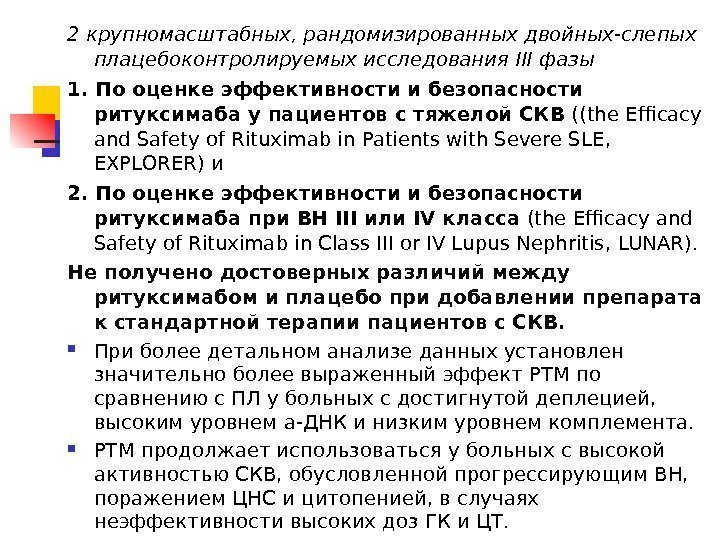 2 крупномасштабных, рандомизированных двойных-слепых плацебоконтролируемых исследования III фазы

1. По оценке эффективности и безопасности ритуксимаба у пациентов с тяжелой СКВ ((the Efficacy and Safety of Rituximab in Patients with Severe SLE, EXPLORER) и

2. По оценке эффективности и безопасности ритуксимаба при ВН III или IV класса (the Efficacy and Safety of Rituximab in Class III or IV Lupus Nephritis, LUNAR).

Не получено достоверных различий между ритуксимабом и плацебо при добавлении препарата к стандартной терапии пациентов с СКВ.

При более детальном анализе данных установлен значительно более выраженный эффект РТМ по сравнению с ПЛ у больных с достигнутой деплецией, высоким уровнем а-ДНК и низким уровнем комплемента.

РТМ продолжает использоваться у больных с высокой активностью СКВ, обусловленной прогрессирующим ВН, поражением ЦНС и цитопенией, в случаях неэффективности высоких доз ГК и ЦТ.